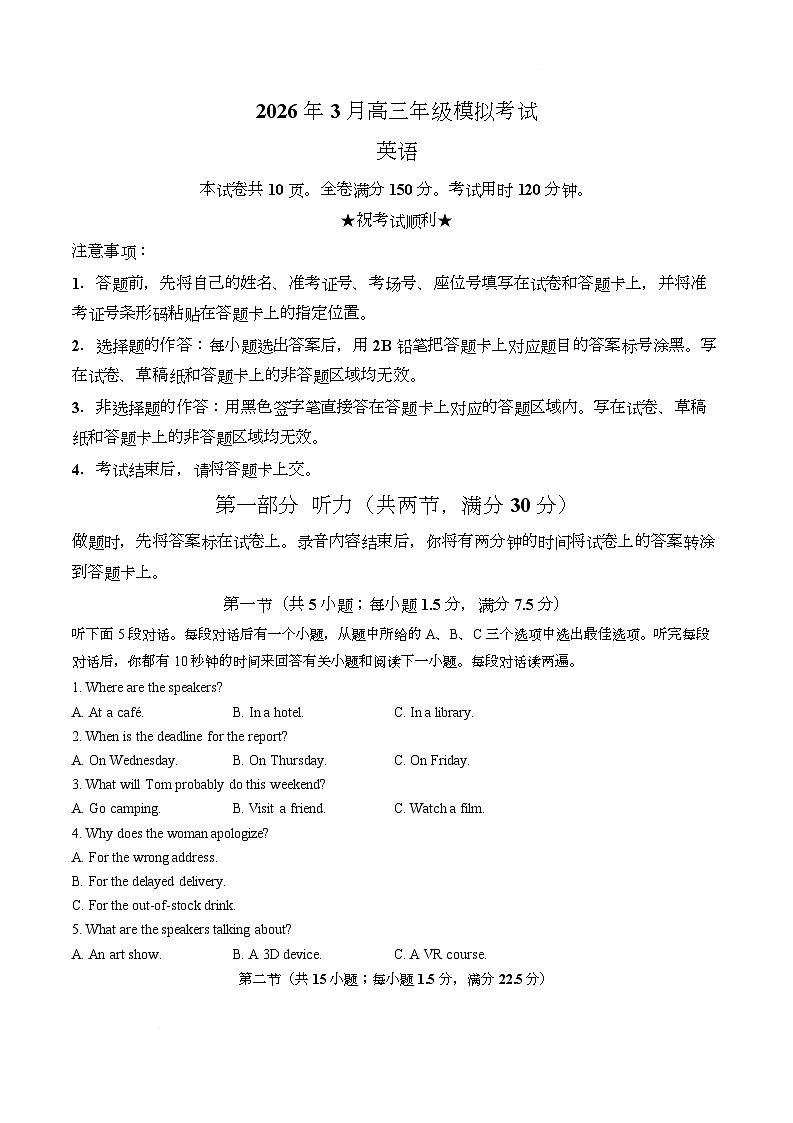 2026 年 3 月高三年级模拟考试

英语

本试卷共 10 页。全卷满分 150 分。考试用时 120 分钟。

★祝考试顺利★

注意事项：

1. 答题前，先将自己的姓名、准考证号、考场号、座位号填写在试卷和答题卡上，并将准考证号条形码粘贴在答题卡上的指定位置。

2. 选择题的作答：每小题选出答案后，用 2B 铅笔把答题卡上对应题目的答案标号涂黑。写在试卷、草稿纸和答题卡上的非答题区域均无效。

3. 非选择题的作答：用黑色签字笔直接答在答题卡上对应的答题区域内。写在试卷、草稿纸和答题卡上的非答题区域均无效。

4. 考试结束后，请将答题卡上交。

第一部分 听力（共两节，满分 30 分）

做题时，先将答案标在试卷上。录音内容结束后，你将有两分钟的时间将试卷上的答案转涂到答题卡上。

第一节（共 5 小题；每小题 1.5 分，满分 7.5 分）

听下面 5 段对话。每段对话后有一个小题，从题中所给的 A、B、C 三个选项中选出最佳选项。听完每段对话后，你都有 10 秒钟的时间来回答有关小题和阅读下一小题。每段对话读两遍。

1. Where are the speakers?
A. At a café. B. In a hotel. C. In a library.

2. When is the deadline for the report?
A. On Wednesday. B. On Thursday. C. On Friday.

3. What will Tom probably do this weekend?
A. Go camping. B. Visit a friend. C. Watch a film.

4. Why does the woman apologize?
A. For the wrong address.
B. For the delayed delivery.
C. For the out-of-stock drink.

5. What are the speakers talking about?
A. An art show. B. A 3D device. C. A VR course.

第二节（共 15 小题；每小题 1.5 分，满分 22.5 分）